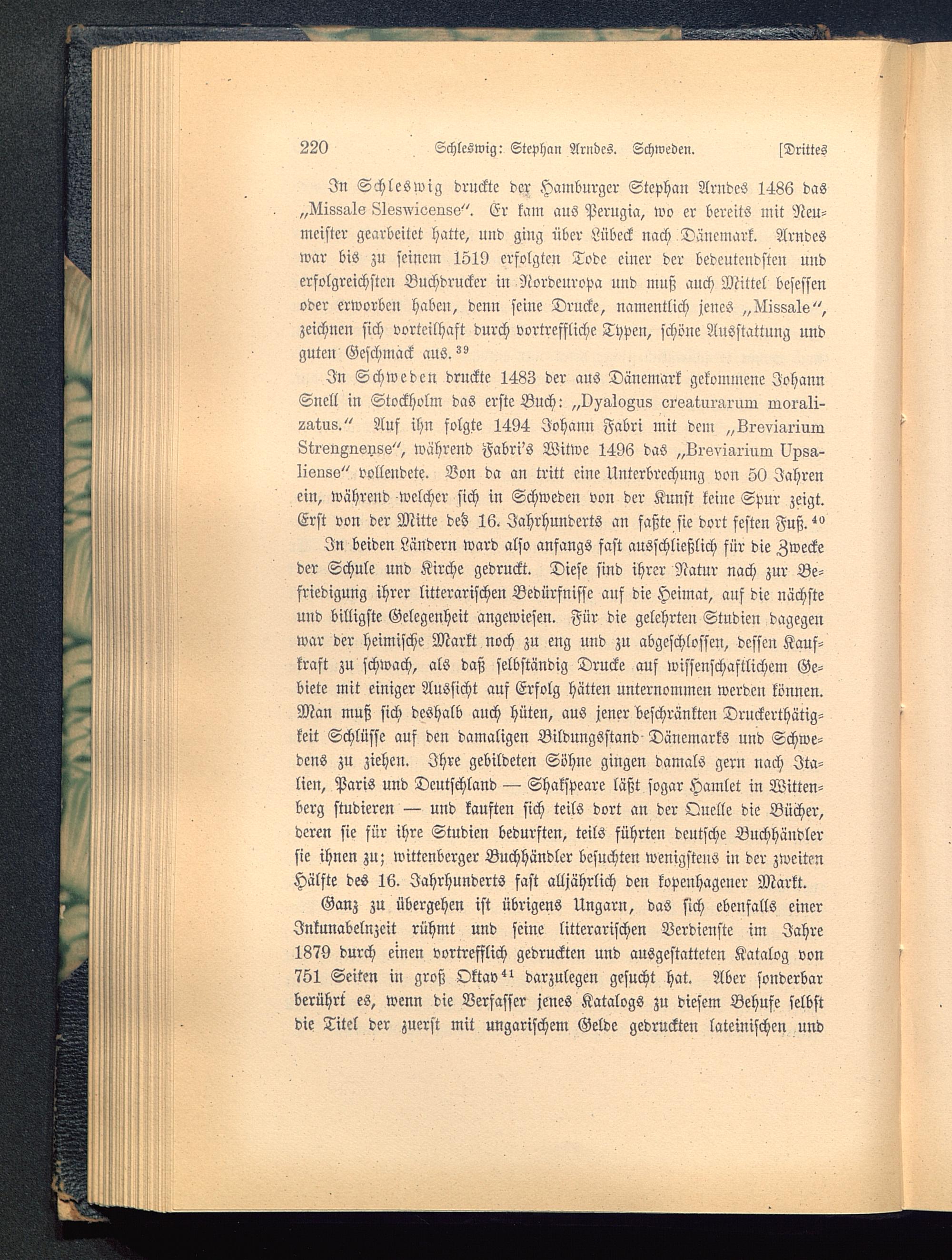 220 Schleswig: Stephan Arndes. Schweden. [Drittes

In Schleswig druckte der Hamburger Stephan Arndes 1486 das „Missale Sleswicense“. Er kam aus Perugia, wo er bereits mit Neumeister gearbeitet hatte, und ging über Lübeck nach Dänemark. Arndes war bis zu seinem 1519 erfolgten Tode einer der bedeutendsten und erfolgreichsten Buchdrucker in Nordeuropa und muß auch Mittel besessen oder erworben haben, denn seine Drucke, namentlich jenes „Missale“, zeichnen sich vorteilhaft durch vortreffliche Typen, schöne Ausstattung und guten Geschmack aus.$^{39}$

In Schweden druckte 1483 der aus Dänemark gekommene Johann Snell in Stockholm das erste Buch: „Dyalogus creaturarum moralizatus.“ Auf ihn folgte 1494 Johann Fabri mit dem „Breviarium Strengnense“, während Fabri's Witwe 1496 das „Breviarium Upsaliense“ vollendete. Von da an tritt eine Unterbrechung von 50 Jahren ein, während welcher sich in Schweden von der Kunst keine Spur zeigt. Erst von der Mitte des 16. Jahrhunderts an faßte sie dort festen Fuß.$^{40}$

In beiden Ländern ward also anfangs fast ausschließlich für die Zwecke der Schule und Kirche gedruckt. Diese sind ihrer Natur nach zur Befriedigung ihrer litterarischen Bedürfnisse auf die Heimat, auf die nächste und billigste Gelegenheit angewiesen. Für die gelehrten Studien dagegen war der heimische Markt noch zu eng und zu abgeschlossen, dessen Kaufkraft zu schwach, als daß selbständig Drucke auf wissenschaftlichem Gebiete mit einiger Aussicht auf Erfolg hätten unternommen werden können. Man muß sich deshalb auch hüten, aus jener beschränkten Druckerthätigkeit Schlüsse auf den damaligen Bildungsstand Dänemarks und Schwedens zu ziehen. Ihre gebildeten Söhne gingen damals gern nach Italien, Paris und Deutschland — Shakspeare läßt sogar Hamlet in Wittenberg studieren — und kauften sich teils dort an der Quelle die Bücher, deren sie für ihre Studien bedurften, teils führten deutsche Buchhändler sie ihnen zu; wittenberger Buchhändler besuchten wenigstens in der zweiten Hälfte des 16. Jahrhunderts fast alljährlich den kopenhagener Markt.

Ganz zu übergehen ist übrigens Ungarn, das sich ebenfalls einer Inkunabelnzeit rühmt und seine litterarischen Verdienste im Jahre 1879 durch einen vortrefflich gedruckten und ausgestatteten Katalog von 751 Seiten in groß Oktav$^{41}$ darzulegen gesucht hat. Aber sonderbar berührt es, wenn die Verfasser jenes Katalogs zu diesem Behufe selbst die Titel der zuerst mit ungarischem Gelde gedruckten lateinischen und